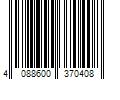 4 088600 370408